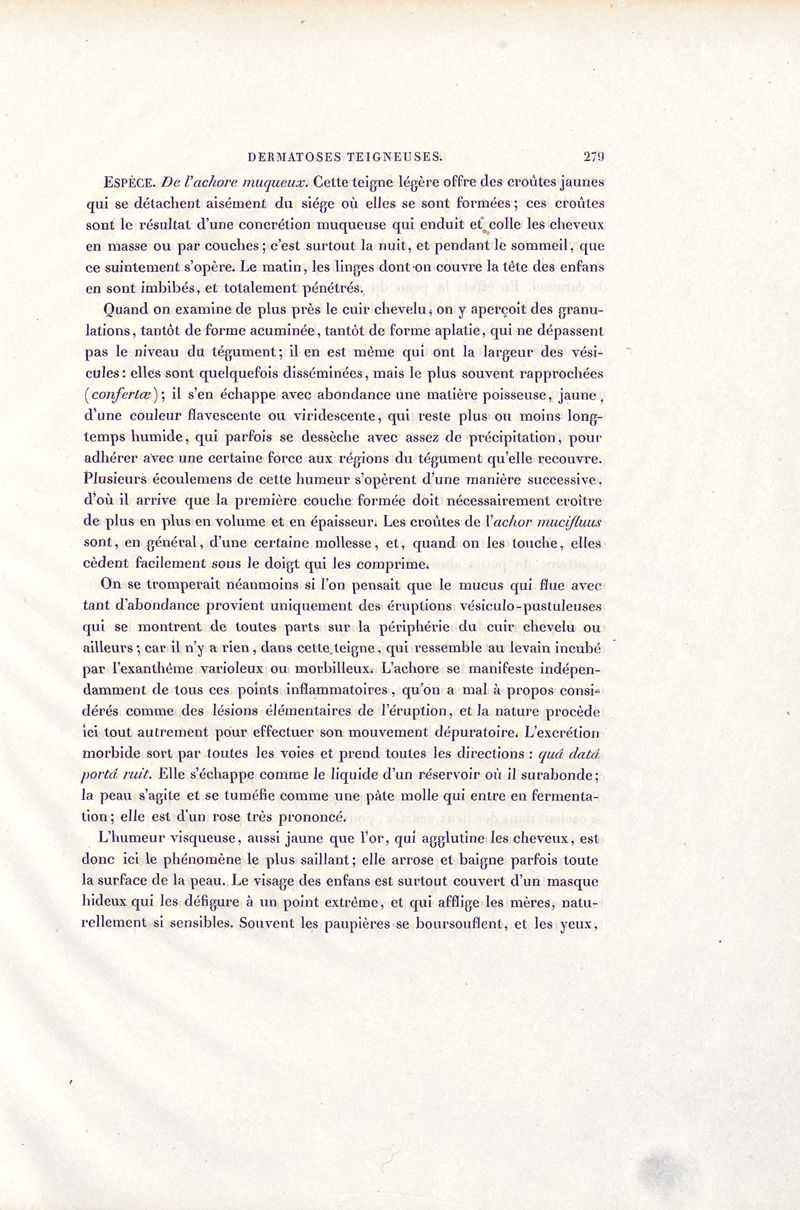 DERMATOSES TEIGNEUSES. 279

ESPÈCE. De l'achore muqueux. Cette teigne légère offre des croûtes jaunes qui se détachent aisément du siége où elles se sont formées; ces croûtes sont le résultat d'une concrétion muqueuse qui enduit et colle les cheveux en masse ou par couches; c'est surtout la nuit, et pendant le sommeil, que ce suintement s'opère. Le matin, les linges dont on couvre la tête des enfans en sont imbibés, et totalement pénétrés.

Quand on examine de plus près le cuir chevelu, on y aperçoit des granulations, tantôt de forme acuminée, tantôt de forme aplatie, qui ne dépassent pas le niveau du tégument; il en est même qui ont la largeur des vésicules: elles sont quelquefois disséminées, mais le plus souvent rapprochées (confertæ); il s'en échappe avec abondance une matière poisseuse, jaune, d'une couleur flavescente ou viridescente, qui reste plus ou moins longtemps humide, qui parfois se dessèche avec assez de précipitation, pour adhérer avec une certaine force aux régions du tégument qu'elle recouvre. Plusieurs écoulemens de cette humeur s'opèrent d'une manière successive, d'où il arrive que la première couche formée doit nécessairement croître de plus en plus en volume et en épaisseur. Les croûtes de l'achor mucifluus sont, en général, d'une certaine mollesse, et, quand on les touche, elles cèdent facilement sous le doigt qui les comprime.

On se tromperait néanmoins si l'on pensait que le mucus qui flue avec tant d'abondance provient uniquement des éruptions vésiculo-pustuleuses qui se montrent de toutes parts sur la périphérie du cuir chevelu ou ailleurs; car il n'y a rien, dans cette teigne, qui ressemble au levain incubé par l'exanthême varioleux ou morbilleux. L'achore se manifeste indépendamment de tous ces points inflammatoires, qu'on a mal à propos considérés comme des lésions élémentaires de l'éruption, et la nature procède ici tout autrement pour effectuer son mouvement dépuratoire. L'excrétion morbide sort par toutes les voies et prend toutes les directions : quâ datâ portâ ruit. Elle s'échappe comme le liquide d'un réservoir où il surabonde; la peau s'agite et se tuméfie comme une pâte molle qui entre en fermentation; elle est d'un rose très prononcé.

L'humeur visqueuse, aussi jaune que l'or, qui agglutine les cheveux, est donc ici le phénomène le plus saillant; elle arrose et baigne parfois toute la surface de la peau. Le visage des enfans est surtout couvert d'un masque hideux qui les défigure à un point extrême, et qui afflige les mères, naturellement si sensibles. Souvent les paupières se boursouflent, et les yeux,